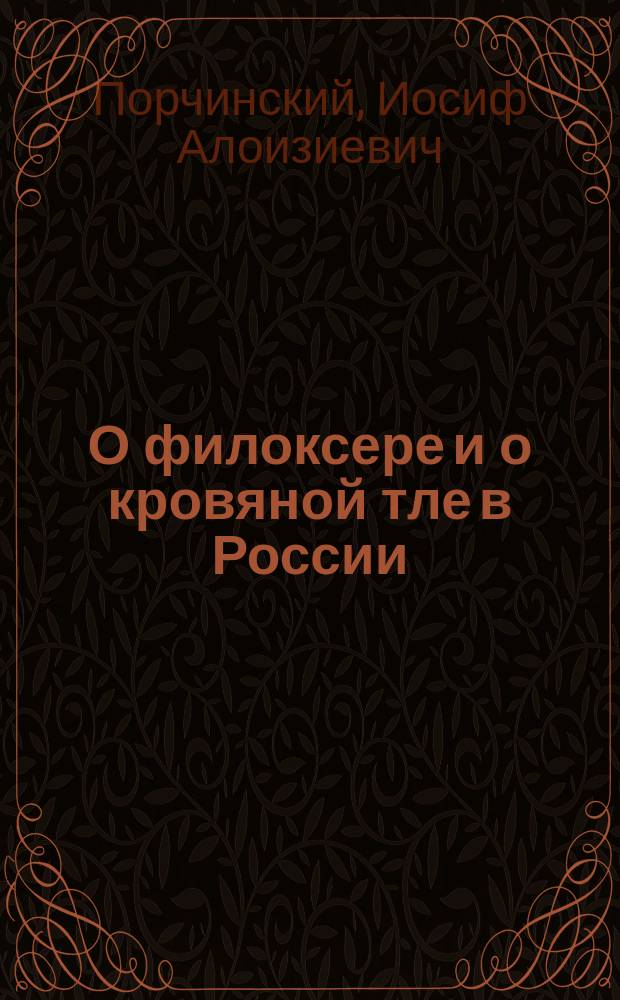 Порчинский, Иосиф Алоизиевич

О филоксере и о кровяной тле в России